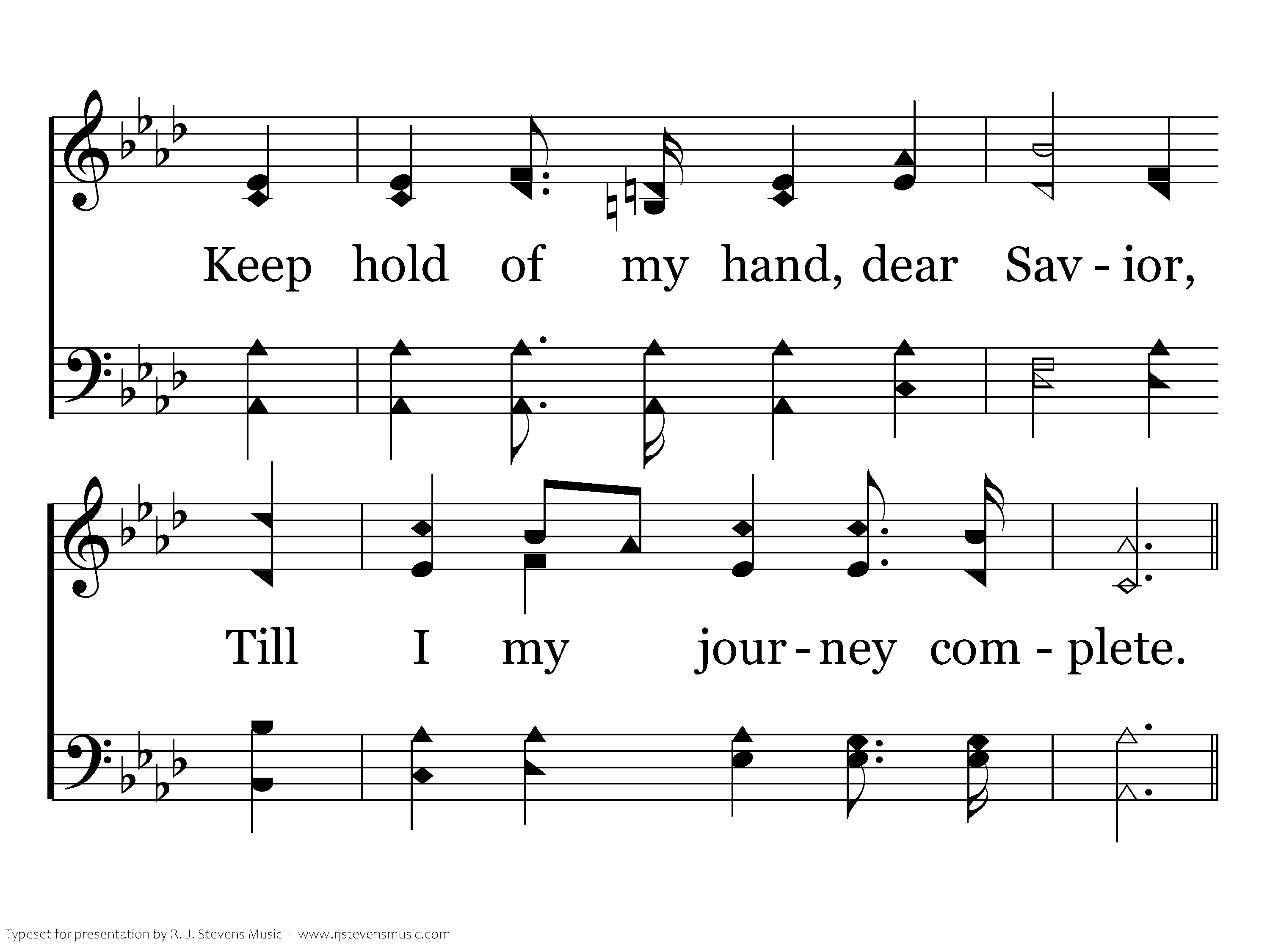 Keep hold of my hand, dear Sav - ior,

Till I my jour - ney com - plete.

Typeset for presentation by R. J. Stevens Music - www.rjstevensmusic.com